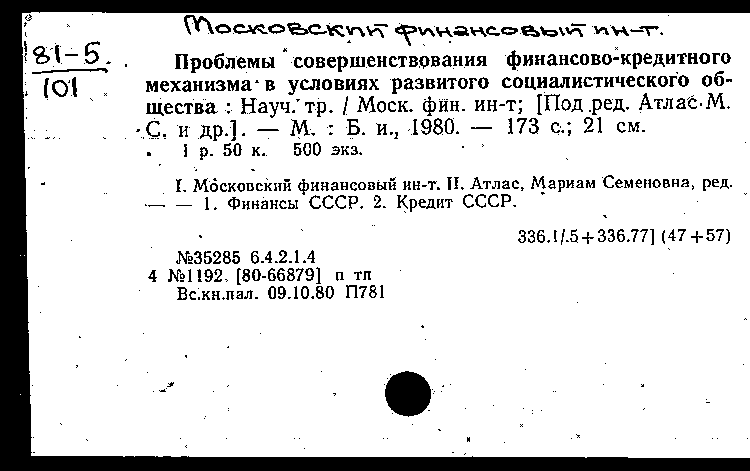 Московский финансовый ин-т.

81-5
101

Проблемы совершенствования финансово-кредитного механизма в условиях развитого социалистического общества : Науч. тр. / Моск. фин. ин-т; [Под ред. Атлас М. С. и др.]. — М. : Б. и., 1980. — 173 с.; 21 см.
1 р. 50 к. 500 экз.

I. Московский финансовый ин-т. II. Атлас, Мариам Семеновна, ред. — — 1. Финансы СССР. 2. Кредит СССР.

336.1/.5+336.77] (47+57)

№35285 6.4.2.1.4
4 №1192. [80-66879] п тп
Вс.кн.пал. 09.10.80 П781